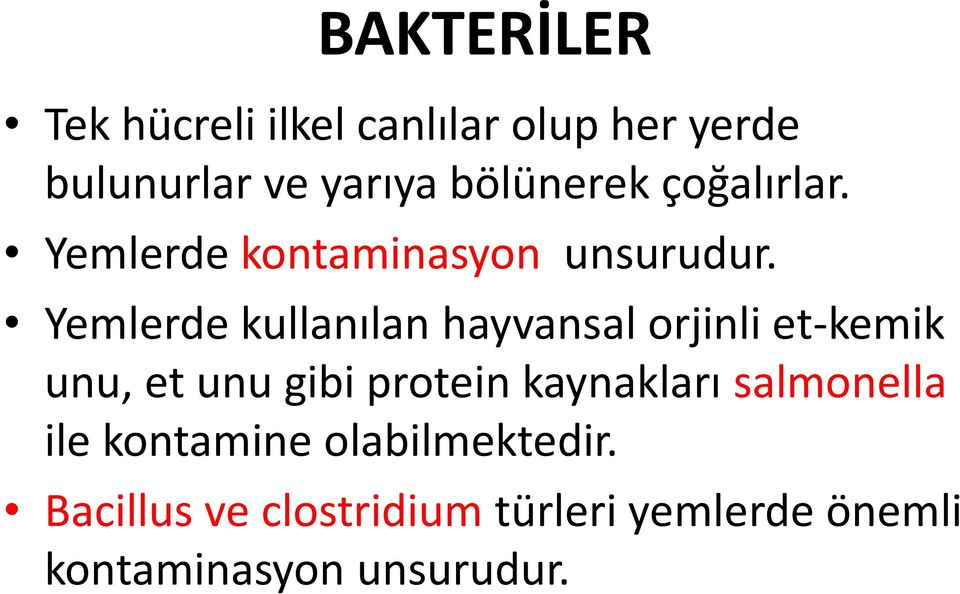 BAKTERİLER

• Tek hücreli ilkel canlılar olup her yerde bulunurlar ve yarıya bölünerek çoğalırlar.

• Yemlerde kontaminasyon unsurudur.

• Yemlerde kullanılan hayvansal orjinli et-kemik unu, et unu gibi protein kaynakları salmonella ile kontamine olabilmektedir.

• Bacillus ve clostridium türleri yemlerde önemli kontaminasyon unsurudur.